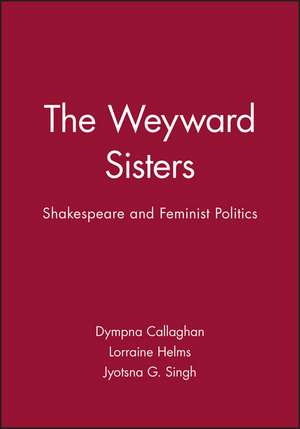 The Weyward Sisters

Shakespeare and Feminist Politics

Dympna Callaghan
Lorraine Helms
Jyotsna G. Singh